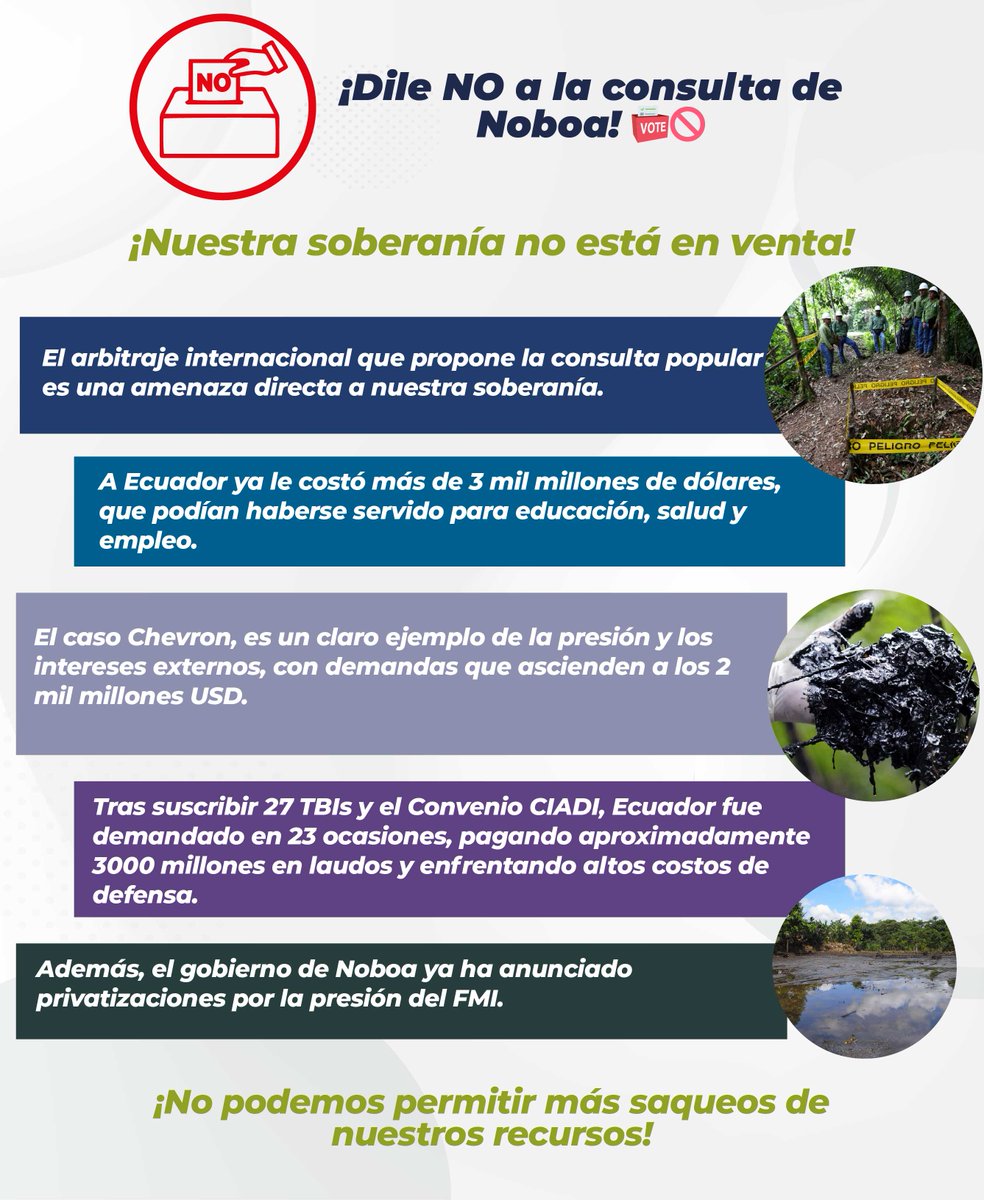 NO

¡Dile NO a la consulta de Noboa! VOTE

¡Nuestra soberanía no está en venta!

El arbitraje internacional que propone la consulta popular es una amenaza directa a nuestra soberanía.

PELIGRO PELIGRO

A Ecuador ya le costó más de 3 mil millones de dólares, que podían haberse servido para educación, salud y empleo.

El caso Chevron, es un claro ejemplo de la presión y los intereses externos, con demandas que ascienden a los 2 mil millones USD.

Tras suscribir 27 TBIs y el Convenio CIADI, Ecuador fue demandado en 23 ocasiones, pagando aproximadamente 3000 millones en laudos y enfrentando altos costos de defensa.

Además, el gobierno de Noboa ya ha anunciado privatizaciones por la presión del FMI.

¡No podemos permitir más saqueos de nuestros recursos!